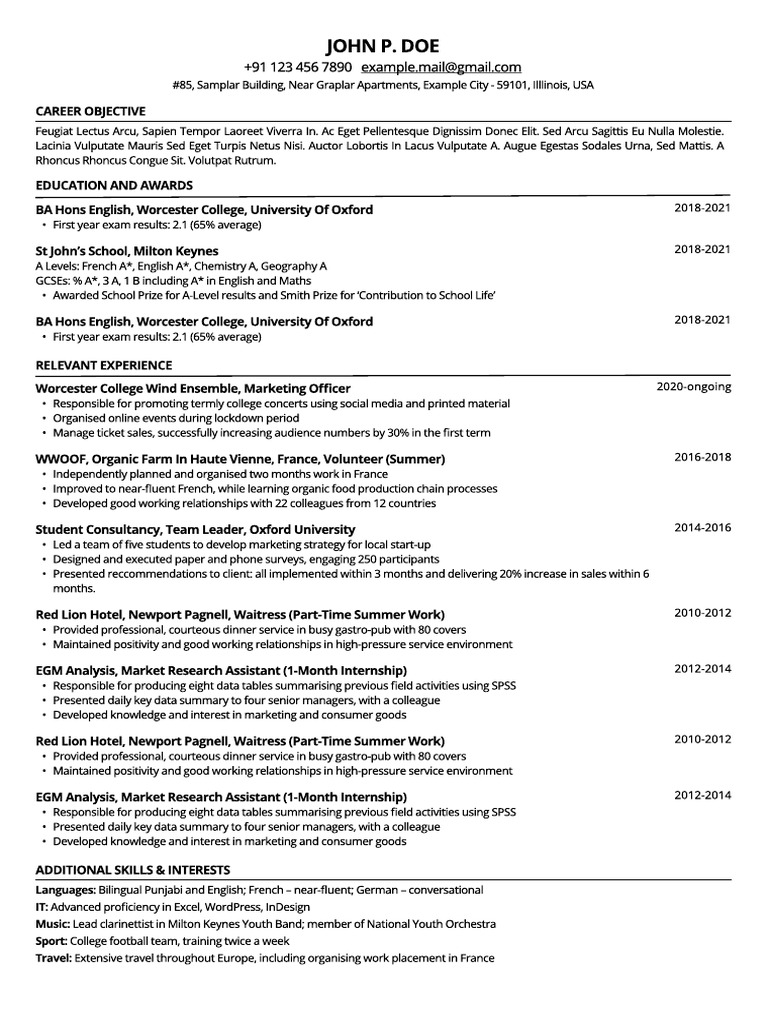 JOHN P. DOE

+91 123 456 7890 example.mail@gmail.com

#85, Samplar Building, Near Graplar Apartments, Example City - 59101, Illinois, USA

CAREER OBJECTIVE

Feugiat Lectus Arcu, Sapien Tempor Laoreet Viverra In. Ac Eget Pellentesque Dignissim Donec Elit. Sed Arcu Sagittis Eu Nulla Molestie. Lacinia Vulputate Mauris Sed Eget Turpis Netus Nisi. Auctor Lobortis In Lacus Vulputate A. Augue Egestas Sodales Urna, Sed Mattis. A Rhoncus Rhoncus Congue Sit. Volutpat Rutrum.

EDUCATION AND AWARDS

BA Hons English, Worcester College, University Of Oxford 2018-2021
• First year exam results: 2.1 (65% average)

St John's School, Milton Keynes 2018-2021
A Levels: French A*, English A*, Chemistry A, Geography A
GCSEs: % A*, 3 A, 1 B including A* in English and Maths
• Awarded School Prize for A-Level results and Smith Prize for 'Contribution to School Life'

BA Hons English, Worcester College, University Of Oxford 2018-2021
• First year exam results: 2.1 (65% average)

RELEVANT EXPERIENCE

Worcester College Wind Ensemble, Marketing Officer 2020-ongoing
• Responsible for promoting termly college concerts using social media and printed material
• Organised online events during lockdown period
• Manage ticket sales, successfully increasing audience numbers by 30% in the first term

WWOOF, Organic Farm In Haute Vienne, France, Volunteer (Summer) 2016-2018
• Independently planned and organised two months work in France
• Improved to near-fluent French, while learning organic food production chain processes
• Developed good working relationships with 22 colleagues from 12 countries

Student Consultancy, Team Leader, Oxford University 2014-2016
• Led a team of five students to develop marketing strategy for local start-up
• Designed and executed paper and phone surveys, engaging 250 participants
• Presented recommendations to client: all implemented within 3 months and delivering 20% increase in sales within 6 months.

Red Lion Hotel, Newport Pagnell, Waitress (Part-Time Summer Work) 2010-2012
• Provided professional, courteous dinner service in busy gastro-pub with 80 covers
• Maintained positivity and good working relationships in high-pressure service environment

EGM Analysis, Market Research Assistant (1-Month Internship) 2012-2014
• Responsible for producing eight data tables summarising previous field activities using SPSS
• Presented daily key data summary to four senior managers, with a colleague
• Developed knowledge and interest in marketing and consumer goods

Red Lion Hotel, Newport Pagnell, Waitress (Part-Time Summer Work) 2010-2012
• Provided professional, courteous dinner service in busy gastro-pub with 80 covers
• Maintained positivity and good working relationships in high-pressure service environment

EGM Analysis, Market Research Assistant (1-Month Internship) 2012-2014
• Responsible for producing eight data tables summarising previous field activities using SPSS
• Presented daily key data summary to four senior managers, with a colleague
• Developed knowledge and interest in marketing and consumer goods

ADDITIONAL SKILLS & INTERESTS

Languages: Bilingual Punjabi and English; French – near-fluent; German – conversational
IT: Advanced proficiency in Excel, WordPress, InDesign
Music: Lead clarinettist in Milton Keynes Youth Band; member of National Youth Orchestra
Sport: College football team, training twice a week
Travel: Extensive travel throughout Europe, including organising work placement in France